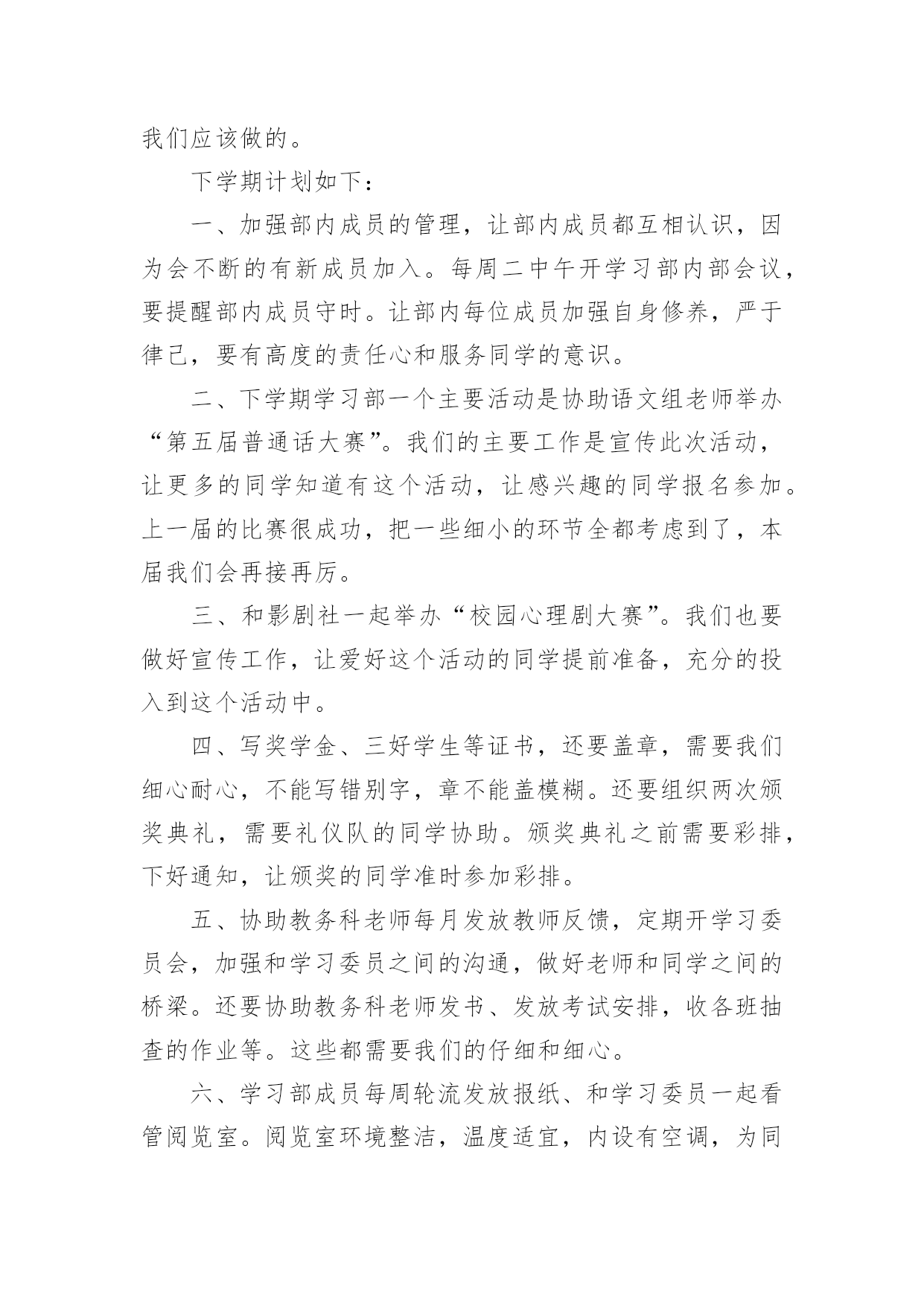 我们应该做的。

下学期计划如下：

一、加强部内成员的管理，让部内成员都互相认识，因为会不断的有新成员加入。每周二中午开学习部内部会议，要提醒部内成员守时。让部内每位成员加强自身修养，严于律己，要有高度的责任心和服务同学的意识。

二、下学期学习部一个主要活动是协助语文组老师举办“第五届普通话大赛”。我们的主要工作是宣传此次活动，让更多的同学知道有这个活动，让感兴趣的同学报名参加。上一届的比赛很成功，把一些细小的环节全都考虑到了，本届我们会再接再厉。

三、和影剧社一起举办“校园心理剧大赛”。我们也要做好宣传工作，让爱好这个活动的同学提前准备，充分的投入到这个活动中。

四、写奖学金、三好学生等证书，还要盖章，需要我们细心耐心，不能写错别字，章不能盖模糊。还要组织两次颁奖典礼，需要礼仪队的同学协助。颁奖典礼之前需要彩排，下好通知，让颁奖的同学准时参加彩排。

五、协助教务科老师每月发放教师反馈，定期开学习委员会，加强和学习委员之间的沟通，做好老师和同学之间的桥梁。还要协助教务科老师发书、发放考试安排，收各班抽查的作业等。这些都需要我们的仔细和细心。

六、学习部成员每周轮流发放报纸、和学习委员一起看管阅览室。阅览室环境整洁，温度适宜，内设有空调，为同